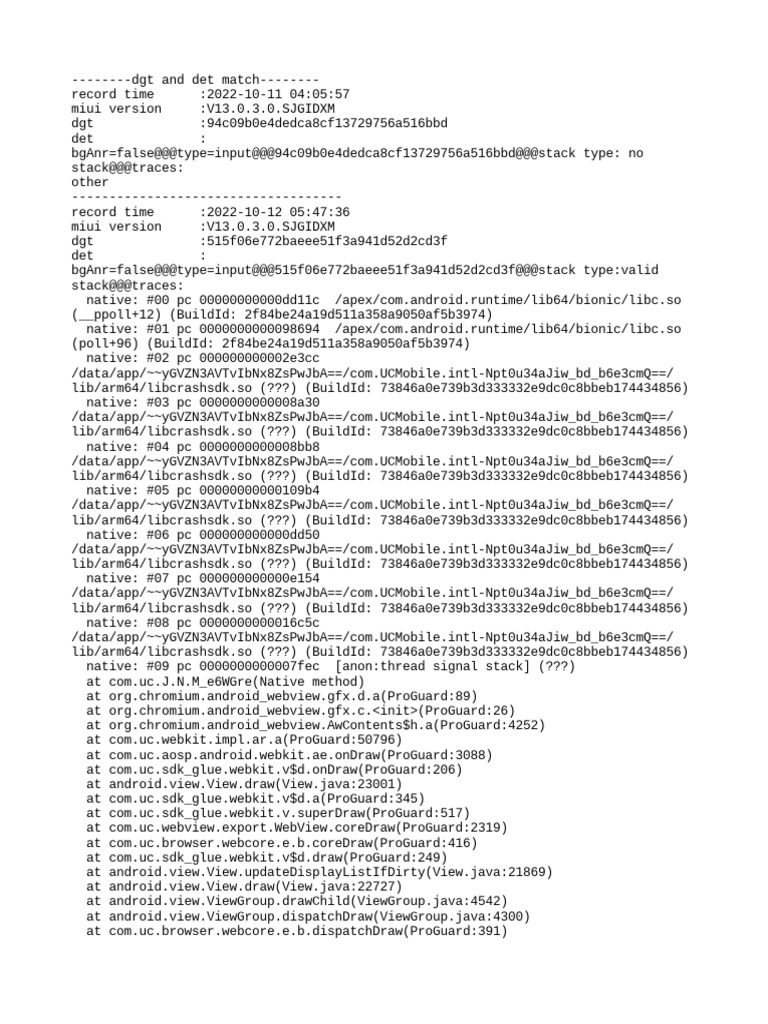 --------dgt and det match--------
record time       :2022-10-11 04:05:57
miui version      :V13.0.3.0.SJGIDXM
dgt               :94c09b0e4dedca8cf13729756a516bbd
det               :
bgAnr=false@@@type=input@@@94c09b0e4dedca8cf13729756a516bbd@@@stack type: no stack@@@traces:
other
------------------------------------
record time       :2022-10-12 05:47:36
miui version      :V13.0.3.0.SJGIDXM
dgt               :515f06e772baeee51f3a941d52d2cd3f
det               :
bgAnr=false@@@type=input@@@515f06e772baeee51f3a941d52d2cd3f@@@stack type:valid stack@@@traces:
  native: #00 pc 00000000000dd11c  /apex/com.android.runtime/lib64/bionic/libc.so (__ppoll+12) (BuildId: 2f84be24a19d511a358a9050af5b3974)
  native: #01 pc 0000000000098694  /apex/com.android.runtime/lib64/bionic/libc.so (poll+96) (BuildId: 2f84be24a19d511a358a9050af5b3974)
  native: #02 pc 000000000002e3cc
/data/app/~~yGVZN3AVTvIbNx8ZsPwJbA==/com.UCMobile.intl-Npt0u34aJiw_bd_b6e3cmQ==/lib/arm64/libcrashsdk.so (???) (BuildId: 73846a0e739b3d333332e9dc0c8bbeb174434856)
  native: #03 pc 0000000000008a30
/data/app/~~yGVZN3AVTvIbNx8ZsPwJbA==/com.UCMobile.intl-Npt0u34aJiw_bd_b6e3cmQ==/lib/arm64/libcrashsdk.so (???) (BuildId: 73846a0e739b3d333332e9dc0c8bbeb174434856)
  native: #04 pc 0000000000008bb8
/data/app/~~yGVZN3AVTvIbNx8ZsPwJbA==/com.UCMobile.intl-Npt0u34aJiw_bd_b6e3cmQ==/lib/arm64/libcrashsdk.so (???) (BuildId: 73846a0e739b3d333332e9dc0c8bbeb174434856)
  native: #05 pc 00000000000109b4
/data/app/~~yGVZN3AVTvIbNx8ZsPwJbA==/com.UCMobile.intl-Npt0u34aJiw_bd_b6e3cmQ==/lib/arm64/libcrashsdk.so (???) (BuildId: 73846a0e739b3d333332e9dc0c8bbeb174434856)
  native: #06 pc 000000000000dd50
/data/app/~~yGVZN3AVTvIbNx8ZsPwJbA==/com.UCMobile.intl-Npt0u34aJiw_bd_b6e3cmQ==/lib/arm64/libcrashsdk.so (???) (BuildId: 73846a0e739b3d333332e9dc0c8bbeb174434856)
  native: #07 pc 000000000000e154
/data/app/~~yGVZN3AVTvIbNx8ZsPwJbA==/com.UCMobile.intl-Npt0u34aJiw_bd_b6e3cmQ==/lib/arm64/libcrashsdk.so (???) (BuildId: 73846a0e739b3d333332e9dc0c8bbeb174434856)
  native: #08 pc 0000000000016c5c
/data/app/~~yGVZN3AVTvIbNx8ZsPwJbA==/com.UCMobile.intl-Npt0u34aJiw_bd_b6e3cmQ==/lib/arm64/libcrashsdk.so (???) (BuildId: 73846a0e739b3d333332e9dc0c8bbeb174434856)
  native: #09 pc 0000000000007fec  [anon:thread signal stack] (???)
  at com.uc.J.N.M_e6WGre(Native method)
  at org.chromium.android_webview.gfx.d.a(ProGuard:89)
  at org.chromium.android_webview.gfx.c.<init>(ProGuard:26)
  at org.chromium.android_webview.AwContents$h.a(ProGuard:4252)
  at com.uc.webkit.impl.ar.a(ProGuard:50796)
  at com.uc.aosp.android.webkit.ae.onDraw(ProGuard:3088)
  at com.uc.sdk_glue.webkit.v$d.onDraw(ProGuard:206)
  at android.view.View.draw(View.java:23001)
  at com.uc.sdk_glue.webkit.v$d.a(ProGuard:345)
  at com.uc.sdk_glue.webkit.v.superDraw(ProGuard:517)
  at com.uc.webview.export.WebView.coreDraw(ProGuard:2319)
  at com.uc.browser.webcore.e.b.coreDraw(ProGuard:416)
  at com.uc.sdk_glue.webkit.v$d.draw(ProGuard:249)
  at android.view.View.updateDisplayListIfDirty(View.java:21869)
  at android.view.View.draw(View.java:22727)
  at android.view.ViewGroup.drawChild(ViewGroup.java:4542)
  at android.view.ViewGroup.dispatchDraw(ViewGroup.java:4300)
  at com.uc.browser.webcore.e.b.dispatchDraw(ProGuard:391)